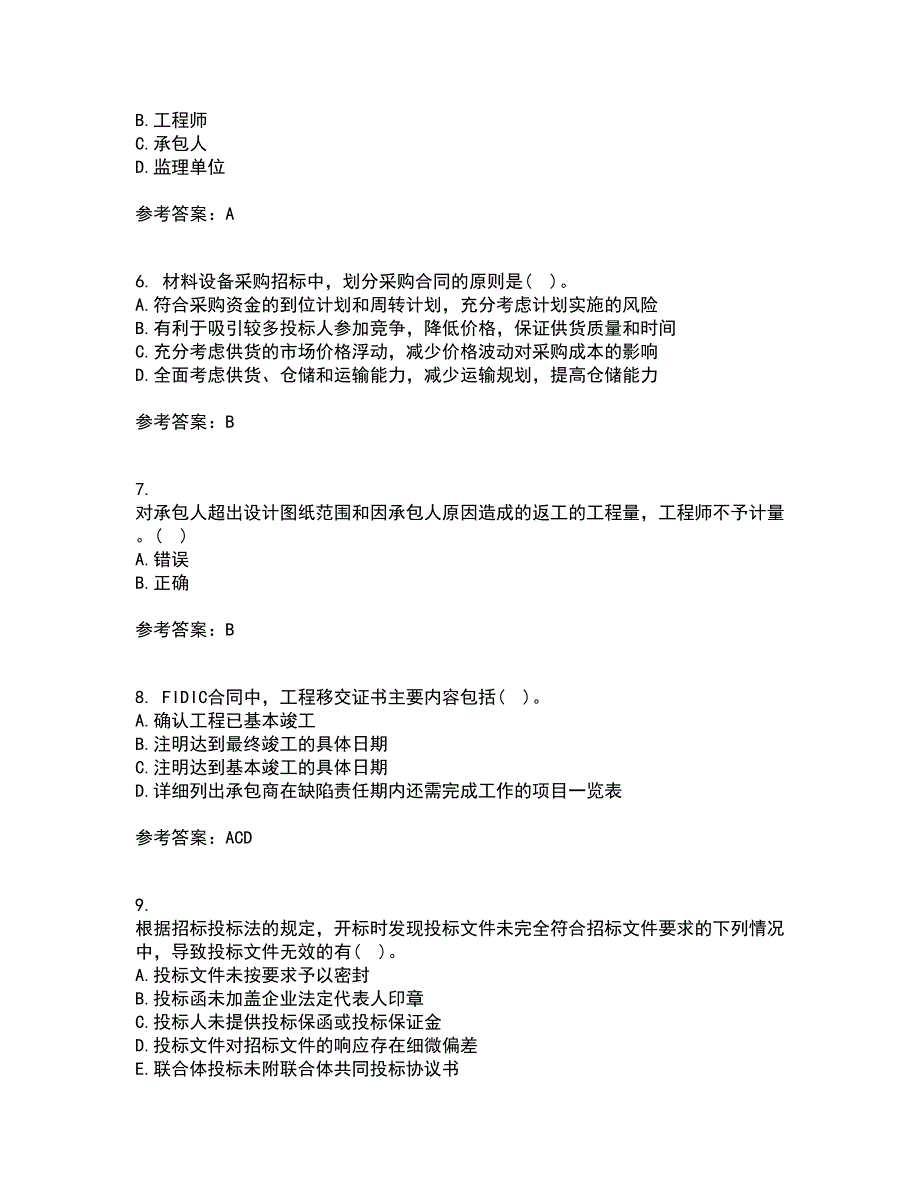 B. 工程师
C. 承包人
D. 监理单位

参考答案：A

6. 材料设备采购招标中，划分采购合同的原则是（ ）。
A. 符合采购资金的到位计划和周转计划，充分考虑计划实施的风险
B. 有利于吸引较多投标人参加竞争，降低价格，保证供货质量和时间
C. 充分考虑供货的市场价格浮动，减少价格波动对采购成本的影响
D. 全面考虑供货、仓储和运输能力，减少运输规划，提高仓储能力

参考答案：B

7.
对承包人超出设计图纸范围和因承包人原因造成的返工的工程量，工程师不予计量。（ ）
A. 错误
B. 正确

参考答案：B

8. FIDIC合同中，工程移交证书主要内容包括（ ）。
A. 确认工程已基本竣工
B. 注明达到最终竣工的具体日期
C. 注明达到基本竣工的具体日期
D. 详细列出承包商在缺陷责任期内还需完成工作的项目一览表

参考答案：ACD

9.
根据招标投标法的规定，开标时发现投标文件未完全符合招标文件要求的下列情况中，导致投标文件无效的有（ ）。
A. 投标文件未按要求予以密封
B. 投标函未加盖企业法定代表人印章
C. 投标人未提供投标保函或投标保证金
D. 投标文件对招标文件的响应存在细微偏差
E. 联合体投标未附联合体共同投标协议书